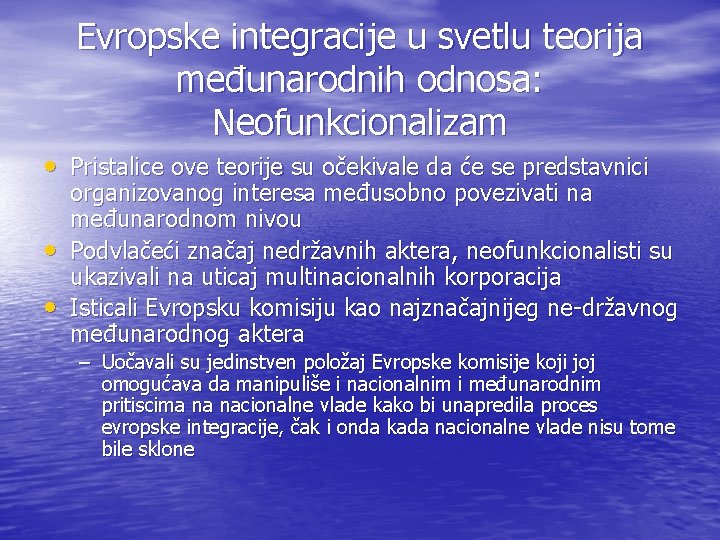 Evropske integracije u svetlu teorija međunarodnih odnosa: Neofunkcionalizam

• Pristalice ove teorije su očekivale da će se predstavnici organizovanog interesa međusobno povezivati na međunarodnom nivou
• Podvlačeći značaj nedržavnih aktera, neofunkcionalisti su ukazivali na uticaj multinacionalnih korporacija
• Isticali Evropsku komisiju kao najznačajnijeg ne-državnog međunarodnog aktera
– Uočavali su jedinstven položaj Evropske komisije koji joj omogućava da manipuliše i nacionalnim i međunarodnim pritiscima na nacionalne vlade kako bi unapredila proces evropske integracije, čak i onda kada nacionalne vlade nisu tome bile sklone